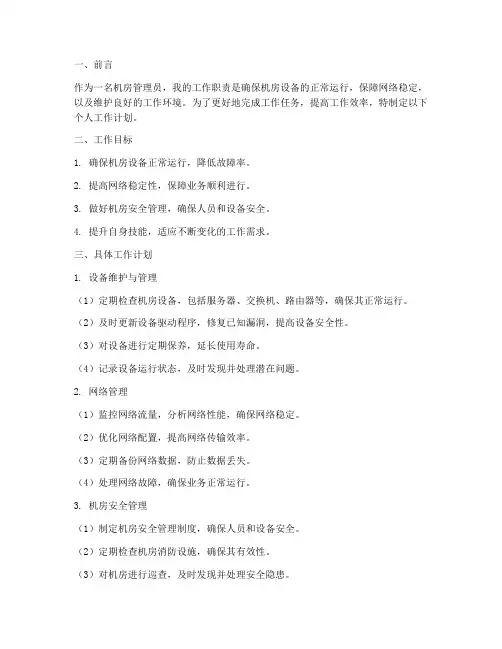 一、前言

作为一名机房管理员，我的工作职责是确保机房设备的正常运行，保障网络稳定，以及维护良好的工作环境。为了更好地完成工作任务，提高工作效率，特制定以下个人工作计划。

二、工作目标

1. 确保机房设备正常运行，降低故障率。

2. 提高网络稳定性，保障业务顺利进行。

3. 做好机房安全管理，确保人员和设备安全。

4. 提升自身技能，适应不断变化的工作需求。

三、具体工作计划

1. 设备维护与管理

（1）定期检查机房设备，包括服务器、交换机、路由器等，确保其正常运行。

（2）及时更新设备驱动程序，修复已知漏洞，提高设备安全性。

（3）对设备进行定期保养，延长使用寿命。

（4）记录设备运行状态，及时发现并处理潜在问题。

2. 网络管理

（1）监控网络流量，分析网络性能，确保网络稳定。

（2）优化网络配置，提高网络传输效率。

（3）定期备份网络数据，防止数据丢失。

（4）处理网络故障，确保业务正常运行。

3. 机房安全管理

（1）制定机房安全管理制度，确保人员和设备安全。

（2）定期检查机房消防设施，确保其有效性。

（3）对机房进行巡查，及时发现并处理安全隐患。